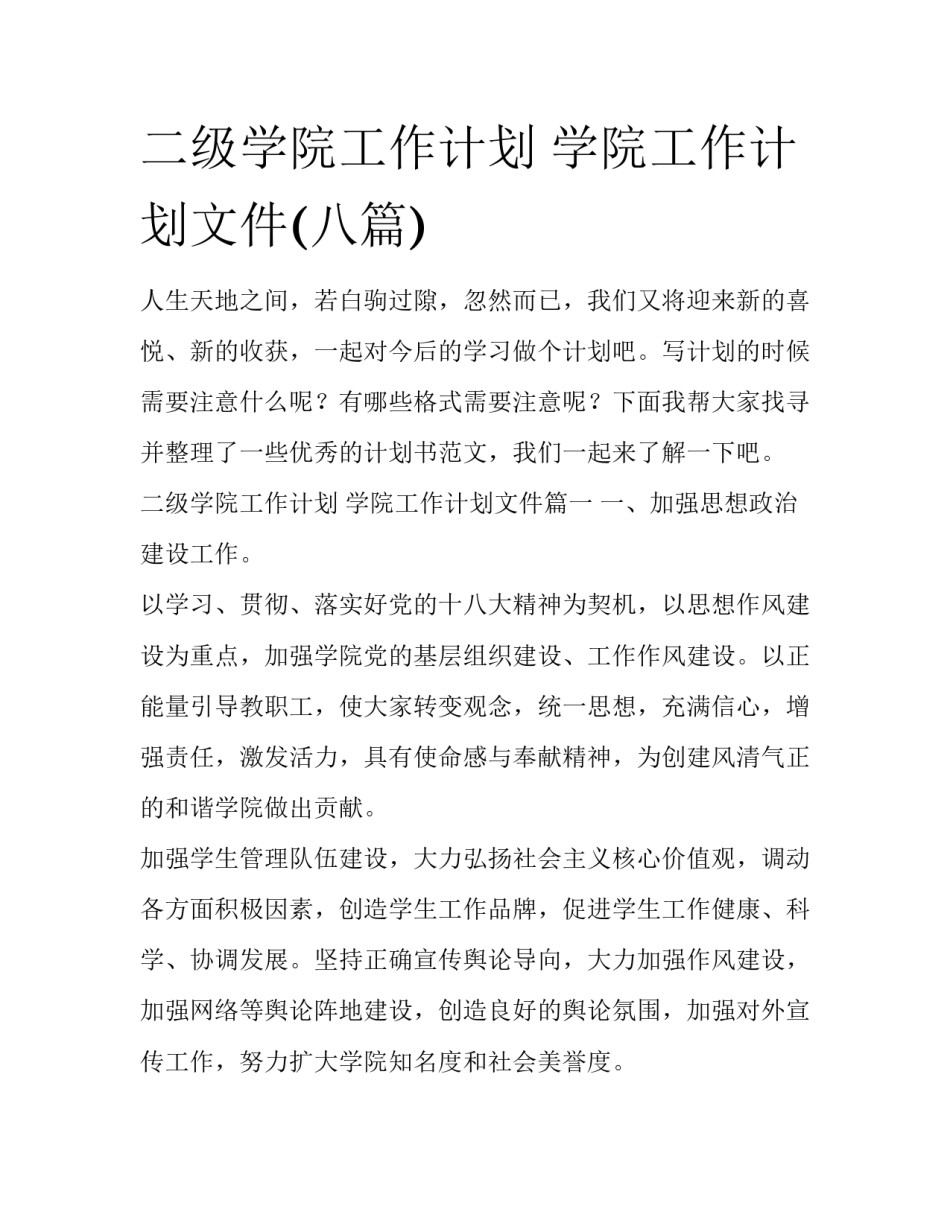 二级学院工作计划 学院工作计划文件(八篇)

人生天地之间，若白驹过隙，忽然而已，我们又将迎来新的喜悦、新的收获，一起对今后的学习做个计划吧。写计划的时候需要注意什么呢？有哪些格式需要注意呢？下面我帮大家找寻并整理了一些优秀的计划书范文，我们一起来了解一下吧。

二级学院工作计划 学院工作计划文件篇一 一、加强思想政治建设工作。

以学习、贯彻、落实好党的十八大精神为契机，以思想作风建设为重点，加强学院党的基层组织建设、工作作风建设。以正能量引导教职工，使大家转变观念，统一思想，充满信心，增强责任，激发活力，具有使命感与奉献精神，为创建风清气正的和谐学院做出贡献。

加强学生管理队伍建设，大力弘扬社会主义核心价值观，调动各方面积极因素，创造学生工作品牌，促进学生工作健康、科学、协调发展。坚持正确宣传舆论导向，大力加强作风建设，加强网络等舆论阵地建设，创造良好的舆论氛围，加强对外宣传工作，努力扩大学院知名度和社会美誉度。